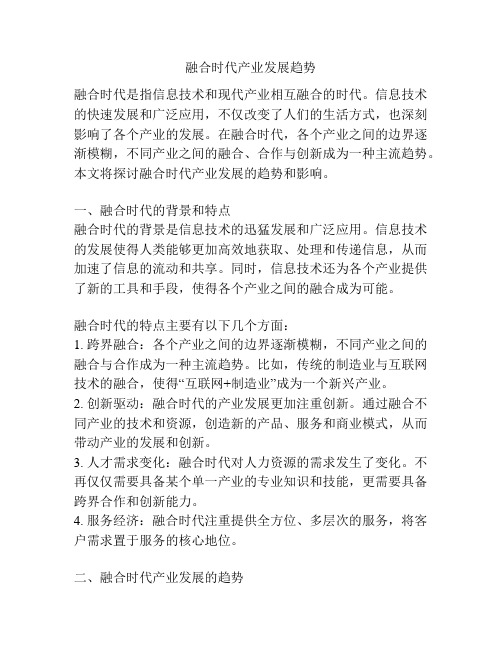 融合时代产业发展趋势

融合时代是指信息技术和现代产业相互融合的时代。信息技术的快速发展和广泛应用，不仅改变了人们的生活方式，也深刻影响了各个产业的发展。在融合时代，各个产业之间的边界逐渐模糊，不同产业之间的融合、合作与创新成为一种主流趋势。本文将探讨融合时代产业发展的趋势和影响。

一、融合时代的背景和特点
融合时代的背景是信息技术的迅猛发展和广泛应用。信息技术的发展使得人类能够更加高效地获取、处理和传递信息，从而加速了信息的流动和共享。同时，信息技术还为各个产业提供了新的工具和手段，使得各个产业之间的融合成为可能。

融合时代的特点主要有以下几个方面：
1. 跨界融合：各个产业之间的边界逐渐模糊，不同产业之间的融合与合作成为一种主流趋势。比如，传统的制造业与互联网技术的融合，使得“互联网+制造业”成为一个新兴产业。
2. 创新驱动：融合时代的产业发展更加注重创新。通过融合不同产业的技术和资源，创造新的产品、服务和商业模式，从而带动产业的发展和创新。
3. 人才需求变化：融合时代对人力资源的需求发生了变化。不再仅仅需要具备某个单一产业的专业知识和技能，更需要具备跨界合作和创新能力。
4. 服务经济：融合时代注重提供全方位、多层次的服务，将客户需求置于服务的核心地位。

二、融合时代产业发展的趋势